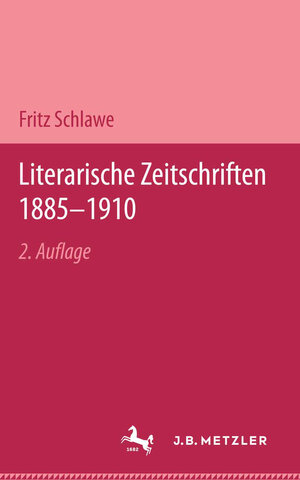 Fritz Schlawe

Literarische Zeitschriften 1885–1910

2. Auflage

1682

J.B. METZLER